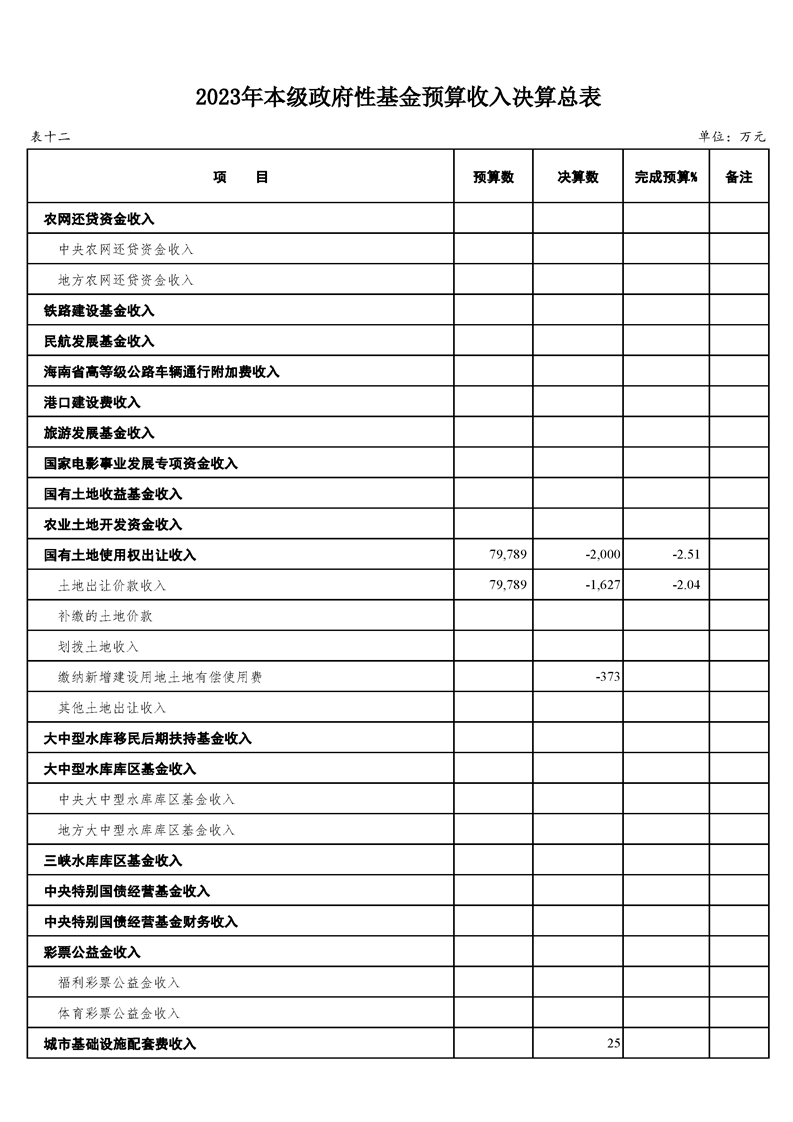 2023年本级政府性基金预算收入决算总表

表十二

单位：万元

| 项　　目 | 预算数 | 决算数 | 完成预算% | 备注 |
|---|---|---|---|---|
| 农网还贷资金收入 | | | | |
| 中央农网还贷资金收入 | | | | |
| 地方农网还贷资金收入 | | | | |
| 铁路建设基金收入 | | | | |
| 民航发展基金收入 | | | | |
| 海南省高等级公路车辆通行附加费收入 | | | | |
| 港口建设费收入 | | | | |
| 旅游发展基金收入 | | | | |
| 国家电影事业发展专项资金收入 | | | | |
| 国有土地收益基金收入 | | | | |
| 农业土地开发资金收入 | | | | |
| 国有土地使用权出让收入 | 79,789 | -2,000 | -2.51 | |
| 土地出让价款收入 | 79,789 | -1,627 | -2.04 | |
| 补缴的土地价款 | | | | |
| 划拨土地收入 | | | | |
| 缴纳新增建设用地土地有偿使用费 | | -373 | | |
| 其他土地出让收入 | | | | |
| 大中型水库移民后期扶持基金收入 | | | | |
| 大中型水库库区基金收入 | | | | |
| 中央大中型水库库区基金收入 | | | | |
| 地方大中型水库库区基金收入 | | | | |
| 三峡水库库区基金收入 | | | | |
| 中央特别国债经营基金收入 | | | | |
| 中央特别国债经营基金财务收入 | | | | |
| 彩票公益金收入 | | | | |
| 福利彩票公益金收入 | | | | |
| 体育彩票公益金收入 | | | | |
| 城市基础设施配套费收入 | | 25 | | |